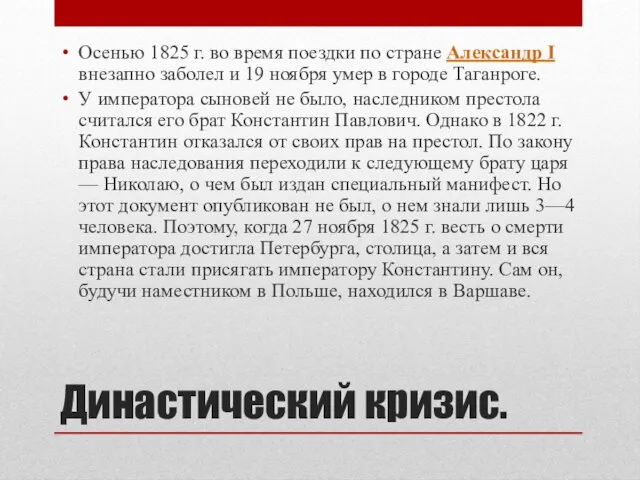 • Осенью 1825 г. во время поездки по стране Александр I внезапно заболел и 19 ноября умер в городе Таганроге.

• У императора сыновей не было, наследником престола считался его брат Константин Павлович. Однако в 1822 г. Константин отказался от своих прав на престол. По закону права наследования переходили к следующему брату царя — Николаю, о чем был издан специальный манифест. Но этот документ опубликован не был, о нем знали лишь 3—4 человека. Поэтому, когда 27 ноября 1825 г. весть о смерти императора достигла Петербурга, столица, а затем и вся страна стали присягать императору Константину. Сам он, будучи наместником в Польше, находился в Варшаве.

Династический кризис.